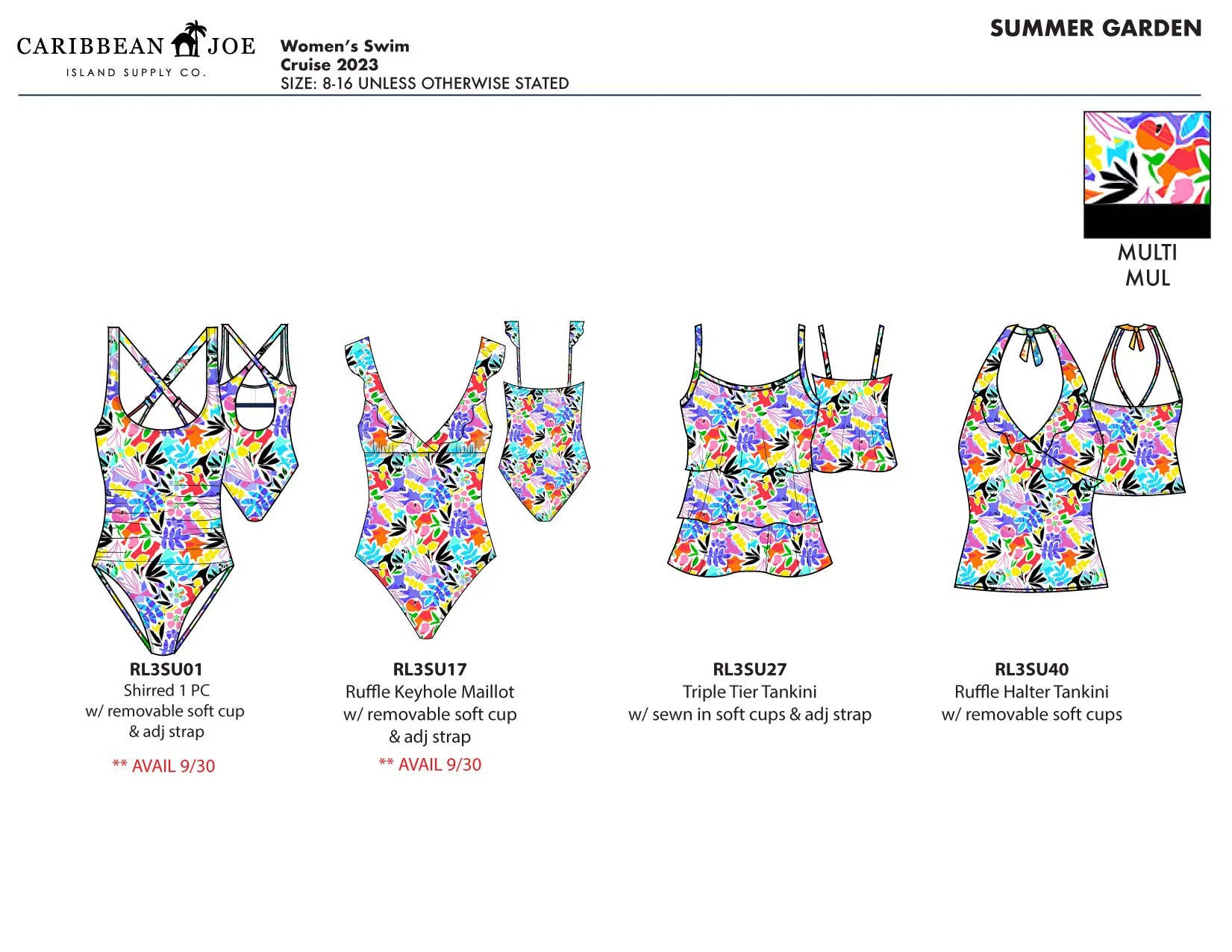 CARIBBEAN JOE
ISLAND SUPPLY CO.

Women's Swim
Cruise 2023
SIZE: 8-16 UNLESS OTHERWISE STATED

SUMMER GARDEN

MULTI
MUL

RL3SU01
Shirred 1 PC
w/ removable soft cup
& adj strap
** AVAIL 9/30

RL3SU17
Ruffle Keyhole Maillot
w/ removable soft cup
& adj strap
** AVAIL 9/30

RL3SU27
Triple Tier Tankini
w/ sewn in soft cups & adj strap

RL3SU40
Ruffle Halter Tankini
w/ removable soft cups